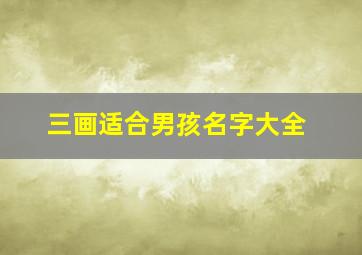 三画适合男孩名字大全